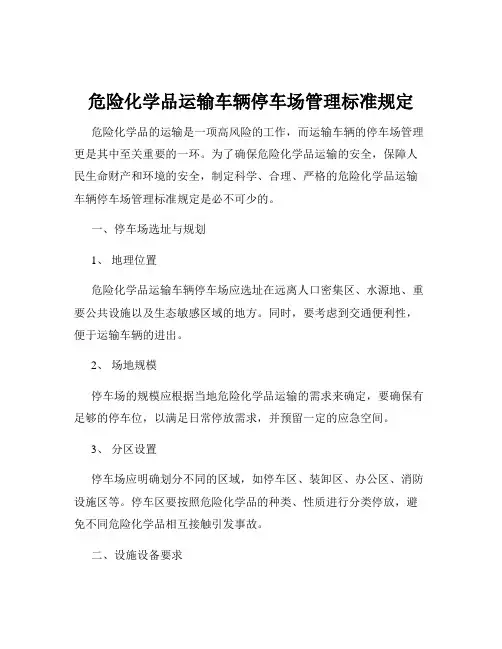 危险化学品运输车辆停车场管理标准规定

危险化学品的运输是一项高风险的工作，而运输车辆的停车场管理更是其中至关重要的一环。为了确保危险化学品运输的安全，保障人民生命财产和环境的安全，制定科学、合理、严格的危险化学品运输车辆停车场管理标准规定是必不可少的。

一、停车场选址与规划

1、 地理位置

危险化学品运输车辆停车场应选址在远离人口密集区、水源地、重要公共设施以及生态敏感区域的地方。同时，要考虑到交通便利性，便于运输车辆的进出。

2、 场地规模

停车场的规模应根据当地危险化学品运输的需求来确定，要确保有足够的停车位，以满足日常停放需求，并预留一定的应急空间。

3、 分区设置

停车场应明确划分不同的区域，如停车区、装卸区、办公区、消防设施区等。停车区要按照危险化学品的种类、性质进行分类停放，避免不同危险化学品相互接触引发事故。

二、设施设备要求